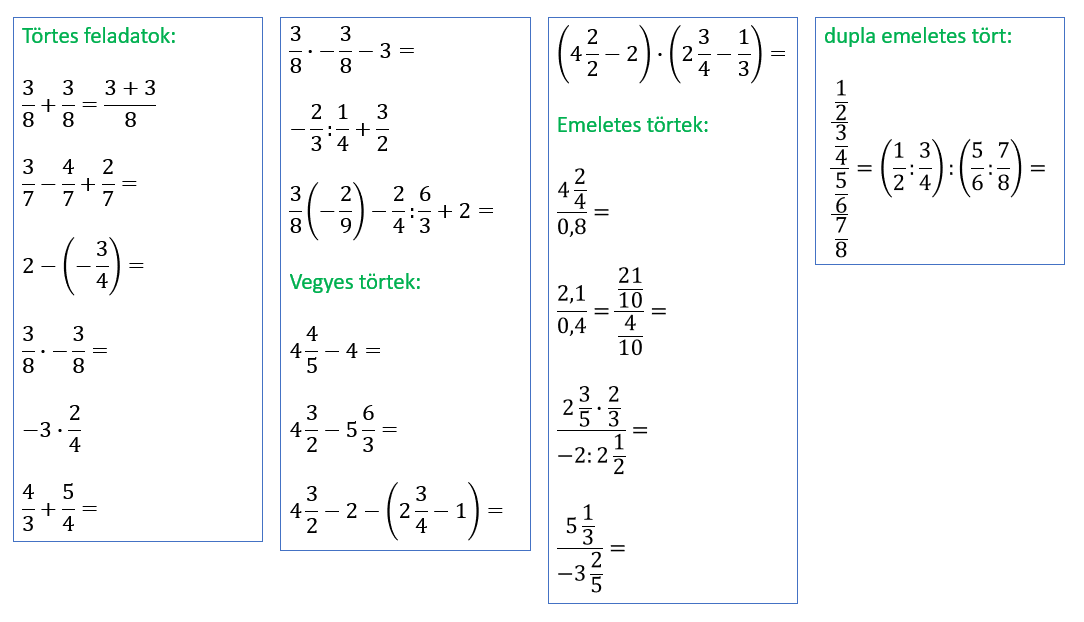 Törtes feladatok:

$\frac{3}{8}+\frac{3}{8}=\frac{3+3}{8}$

$\frac{3}{7}-\frac{4}{7}+\frac{2}{7}=$

$2-\left(-\frac{3}{4}\right)=$

$\frac{3}{8}\cdot-\frac{3}{8}=$

$-3\cdot\frac{2}{4}$

$\frac{4}{3}+\frac{5}{4}=$

$\frac{3}{8}\cdot-\frac{3}{8}-3=$

$-\frac{2}{3}:\frac{1}{4}+\frac{3}{2}$

$\frac{3}{8}\left(-\frac{2}{9}\right)-\frac{2}{4}:\frac{6}{3}+2=$

Vegyes törtek:

$4\frac{4}{5}-4=$

$4\frac{3}{2}-5\frac{6}{3}=$

$4\frac{3}{2}-2-\left(2\frac{3}{4}-1\right)=$

$\left(4\frac{2}{2}-2\right)\cdot\left(2\frac{3}{4}-\frac{1}{3}\right)=$

Emeletes törtek:

$\frac{4\frac{2}{4}}{0,8}=$

$\frac{2,1}{0,4}=\frac{\frac{21}{10}}{\frac{4}{10}}=$

$\frac{2\frac{3}{5}\cdot\frac{2}{3}}{-2:2\frac{1}{2}}=$

$\frac{5\frac{1}{3}}{-3\frac{2}{5}}=$

dupla emeletes tört:

$\frac{\frac{\frac{1}{2}}{\frac{3}{4}}}{\frac{\frac{5}{6}}{\frac{7}{8}}}=\left(\frac{1}{2}:\frac{3}{4}\right):\left(\frac{5}{6}:\frac{7}{8}\right)=$